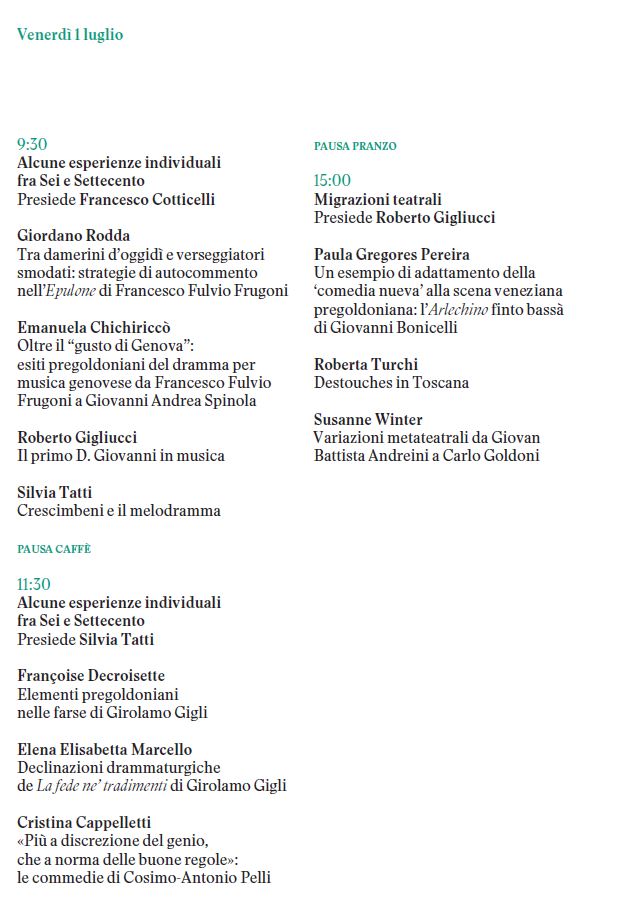 Venerdì 1 luglio

9:30
Alcune esperienze individuali fra Sei e Settecento
Presiede Francesco Cotticelli

Giordano Rodda
Tra damerini d'oggidì e verseggiatori smodati: strategie di autocommento nell'Epulone di Francesco Fulvio Frugoni

Emanuela Chichiriccò
Oltre il "gusto di Genova": esiti pregoldoniani del dramma per musica genovese da Francesco Fulvio Frugoni a Giovanni Andrea Spinola

Roberto Gigliucci
Il primo D. Giovanni in musica

Silvia Tatti
Crescimbeni e il melodramma

PAUSA CAFFÈ

11:30
Alcune esperienze individuali fra Sei e Settecento
Presiede Silvia Tatti

Françoise Decroisette
Elementi pregoldoniani nelle farse di Girolamo Gigli

Elena Elisabetta Marcello
Declinazioni drammaturgiche de La fede ne' tradimenti di Girolamo Gigli

Cristina Cappelletti
«Più a discrezione del genio, che a norma delle buone regole»: le commedie di Cosimo-Antonio Pelli

PAUSA PRANZO

15:00
Migrazioni teatrali
Presiede Roberto Gigliucci

Paula Gregores Pereira
Un esempio di adattamento della 'comedia nueva' alla scena veneziana pregoldoniana: l'Arlechino finto bassà di Giovanni Bonicelli

Roberta Turchi
Destouches in Toscana

Susanne Winter
Variazioni metateatrali da Giovan Battista Andreini a Carlo Goldoni